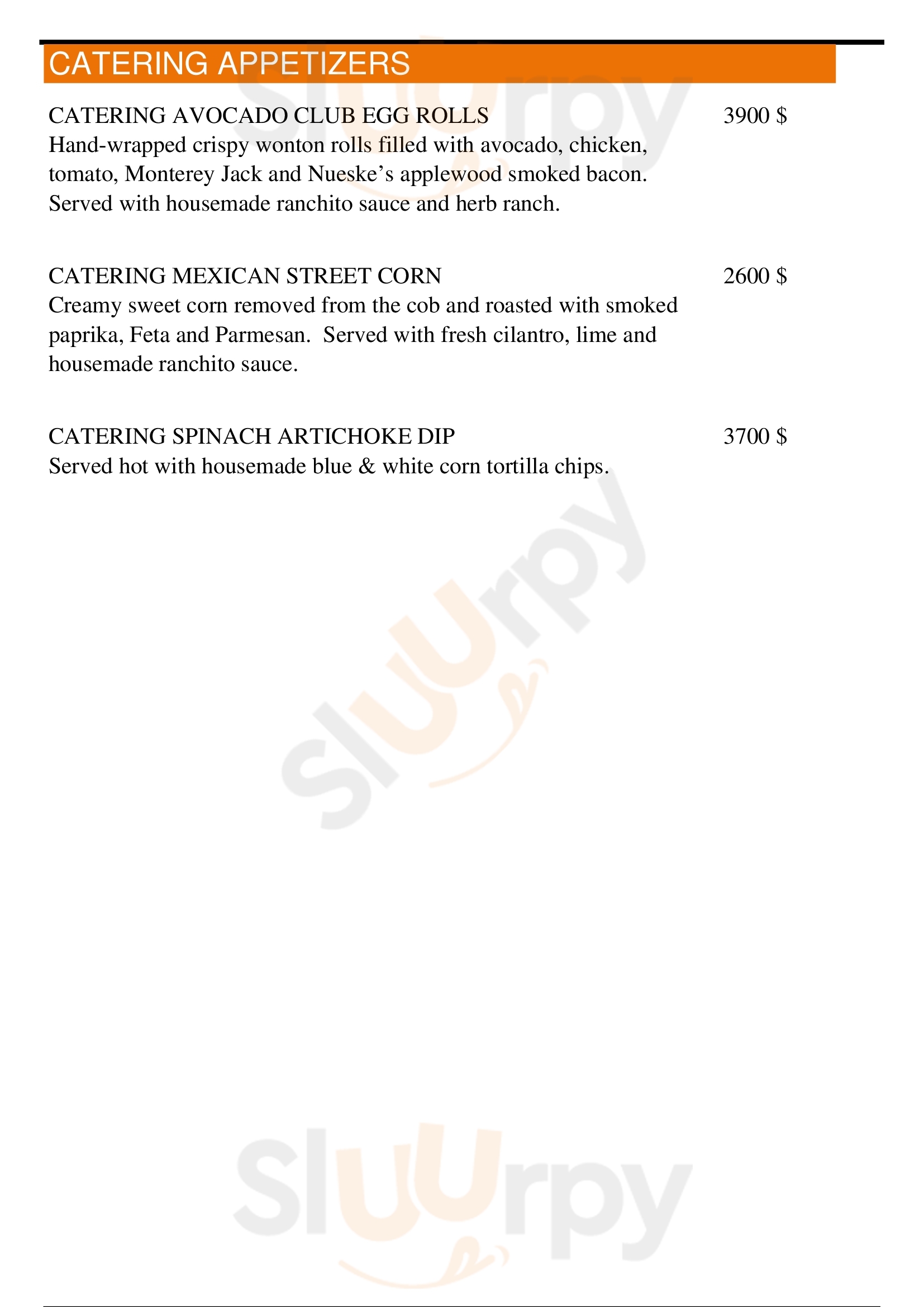 CATERING APPETIZERS

CATERING AVOCADO CLUB EGG ROLLS
3900 $

Hand-wrapped crispy wonton rolls filled with avocado, chicken, tomato, Monterey Jack and Nueske's applewood smoked bacon. Served with housemade ranchito sauce and herb ranch.

CATERING MEXICAN STREET CORN
2600 $

Creamy sweet corn removed from the cob and roasted with smoked paprika, Feta and Parmesan. Served with fresh cilantro, lime and housemade ranchito sauce.

CATERING SPINACH ARTICHOKE DIP
3700 $

Served hot with housemade blue & white corn tortilla chips.

Sluurpy